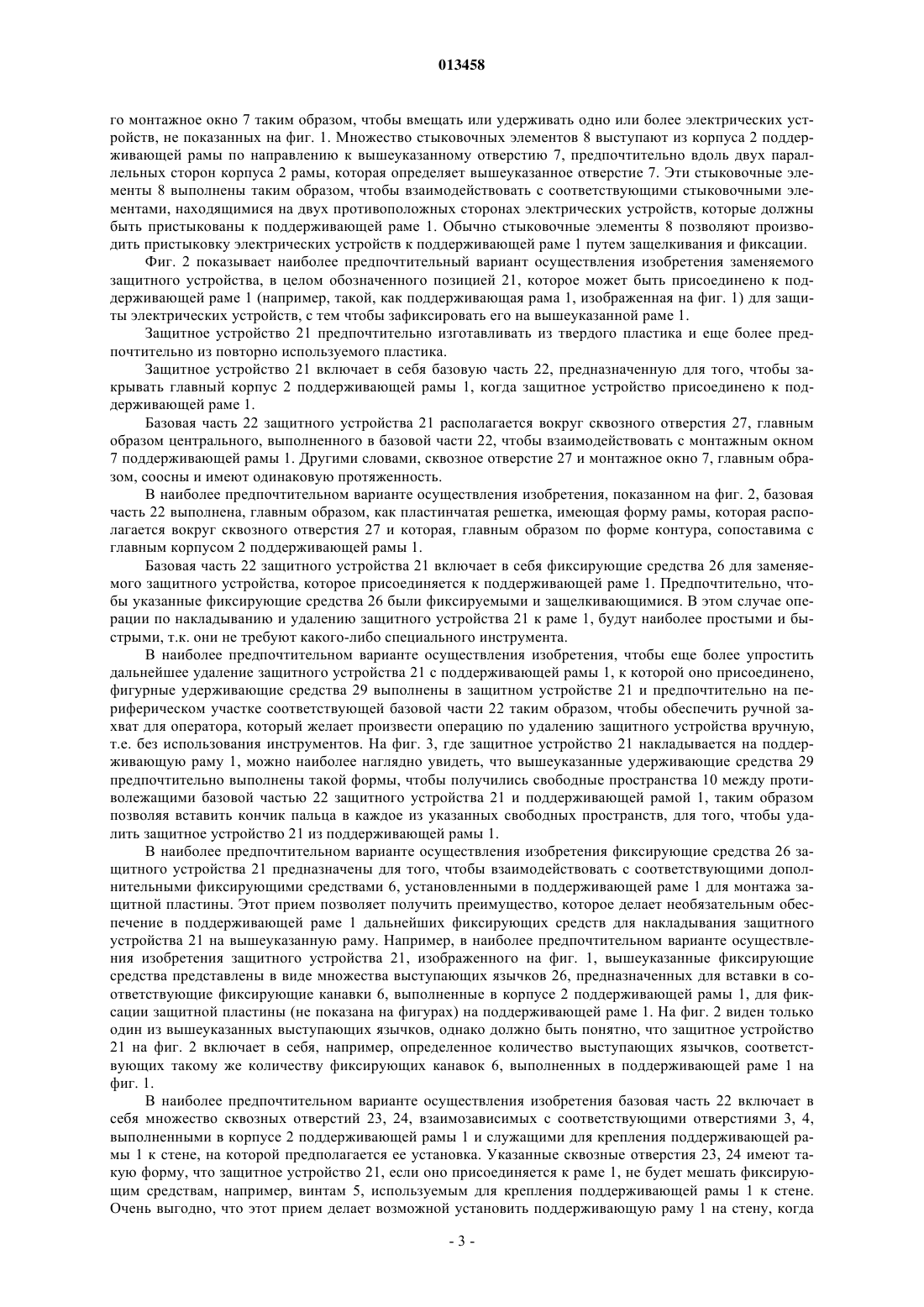 013458

го монтажное окно 7 таким образом, чтобы вмещать или удерживать одно или более электрических устройств, не показанных на фиг. 1. Множество стыковочных элементов 8 выступают из корпуса 2 поддерживающей рамы по направлению к вышеуказанному отверстию 7, предпочтительно вдоль двух параллельных сторон корпуса 2 рамы, которая определяет вышеуказанное отверстие 7. Эти стыковочные элементы 8 выполнены таким образом, чтобы взаимодействовать с соответствующими стыковочными элементами, находящимися на двух противоположных сторонах электрических устройств, которые должны быть пристыкованы к поддерживающей раме 1. Обычно стыковочные элементы 8 позволяют производить пристыковку электрических устройств к поддерживающей раме 1 путем защелкивания и фиксации.

Фиг. 2 показывает наиболее предпочтительный вариант осуществления изобретения заменяемого защитного устройства, в целом обозначенного позицией 21, которое может быть присоединено к поддерживающей раме 1 (например, такой, как поддерживающая рама 1, изображенная на фиг. 1) для защиты электрических устройств, с тем чтобы зафиксировать его на вышеуказанной раме 1.

Защитное устройство 21 предпочтительно изготавливать из твердого пластика и еще более предпочтительно из повторно используемого пластика.

Защитное устройство 21 включает в себя базовую часть 22, предназначенную для того, чтобы закрывать главный корпус 2 поддерживающей рамы 1, когда защитное устройство присоединено к поддерживающей раме 1.

Базовая часть 22 защитного устройства 21 располагается вокруг сквозного отверстия 27, главным образом центрального, выполненного в базовой части 22, чтобы взаимодействовать с монтажным окном 7 поддерживающей рамы 1. Другими словами, сквозное отверстие 27 и монтажное окно 7, главным образом, соосны и имеют одинаковую протяженность.

В наиболее предпочтительном варианте осуществления изобретения, показанном на фиг. 2, базовая часть 22 выполнена, главным образом, как пластинчатая решетка, имеющая форму рамы, которая располагается вокруг сквозного отверстия 27 и которая, главным образом по форме контура, сопоставима с главным корпусом 2 поддерживающей рамы 1.

Базовая часть 22 защитного устройства 21 включает в себя фиксирующие средства 26 для заменяемого защитного устройства, которое присоединяется к поддерживающей раме 1. Предпочтительно, чтобы указанные фиксирующие средства 26 были фиксируемыми и защелкивающимися. В этом случае операции по накладыванию и удалению защитного устройства 21 к раме 1, будут наиболее простыми и быстрыми, т.к. они не требуют какого-либо специального инструмента.

В наиболее предпочтительном варианте осуществления изобретения, чтобы еще более упростить дальнейшее удаление защитного устройства 21 с поддерживающей рамы 1, к которой оно присоединено, фигурные удерживающие средства 29 выполнены в защитном устройстве 21 и предпочтительно на периферическом участке соответствующей базовой части 22 таким образом, чтобы обеспечить ручной захват для оператора, который желает произвести операцию по удалению защитного устройства вручную, т.е. без использования инструментов. На фиг. 3, где защитное устройство 21 накладывается на поддерживающую раму 1, можно наиболее наглядно увидеть, что вышеуказанные удерживающие средства 29 предпочтительно выполнены такой формы, чтобы получились свободные пространства 10 между противолежащими базовой частью 22 защитного устройства 21 и поддерживающей рамой 1, таким образом позволяя вставить кончик пальца в каждое из указанных свободных пространств, для того, чтобы удалить защитное устройство 21 из поддерживающей рамы 1.

В наиболее предпочтительном варианте осуществления изобретения фиксирующие средства 26 защитного устройства 21 предназначены для того, чтобы взаимодействовать с соответствующими дополнительными фиксирующими средствами 6, установленными в поддерживающей раме 1 для монтажа защитной пластины. Этот прием позволяет получить преимущество, которое делает необязательным обеспечение в поддерживающей раме 1 дальнейших фиксирующих средств для накладывания защитного устройства 21 на вышеуказанную раму. Например, в наиболее предпочтительном варианте осуществления изобретения защитного устройства 21, изображенного на фиг. 1, вышеуказанные фиксирующие средства представлены в виде множества выступающих язычков 26, предназначенных для вставки в соответствующие фиксирующие канавки 6, выполненные в корпусе 2 поддерживающей рамы 1, для фиксации защитной пластины (не показана на фигурах) на поддерживающей раме 1. На фиг. 2 виден только один из вышеуказанных выступающих язычков, однако должно быть понятно, что защитное устройство 21 на фиг. 2 включает в себя, например, определенное количество выступающих язычков, соответствующих такому же количеству фиксирующих канавок 6, выполненных в поддерживающей раме 1 на фиг. 1.

В наиболее предпочтительном варианте осуществления изобретения базовая часть 22 включает в себя множество сквозных отверстий 23, 24, взаимозависимых с соответствующими отверстиями 3, 4, выполненными в корпусе 2 поддерживающей рамы 1 и служащими для крепления поддерживающей рамы 1 к стене, на которой предполагается ее установка. Указанные сквозные отверстия 23, 24 имеют такую форму, что защитное устройство 21, если оно присоединяется к раме 1, не будет мешать фиксирующим средствам, например, винтам 5, используемым для крепления поддерживающей рамы 1 к стене. Очень выгодно, что этот прием делает возможной установить поддерживающую раму 1 на стену, когда

- 3 -